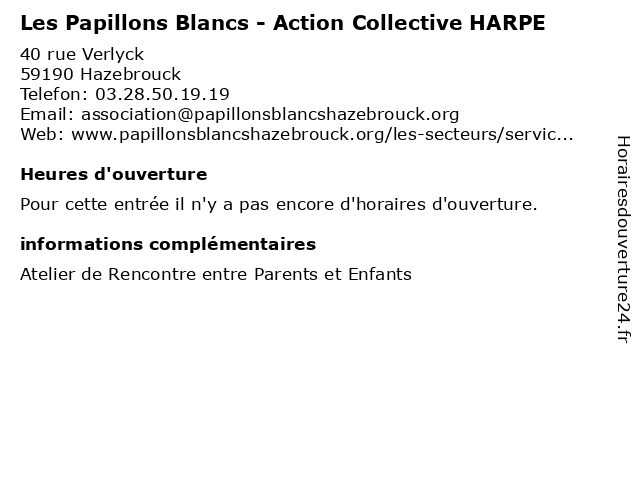 Les Papillons Blancs - Action Collective HARPE

40 rue Verlyck
59190 Hazebrouck
Telefon: 03.28.50.19.19
Email: association@papillonsblancshazebrouck.org
Web: www.papillonsblancshazebrouck.org/les-secteurs/servic...

Heures d'ouverture

Pour cette entrée il n'y a pas encore d'horaires d'ouverture.

informations complémentaires

Atelier de Rencontre entre Parents et Enfants

Horairesdouverture24.fr